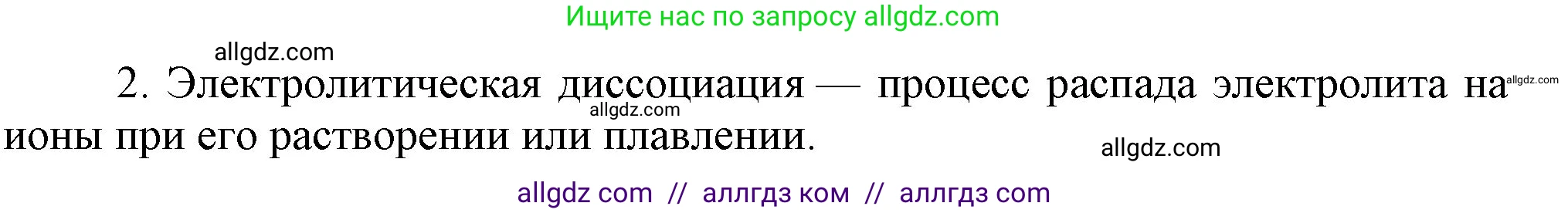 Ищите нас по запросу allgdz.com

allgdz.com

2. Электролитическая диссоциация — процесс распада электролита на ионы при его растворении или плавлении.

allgdz.com

allgdz.com

allgdz.com

allgdz com // аллгдз ком // аллгдз com